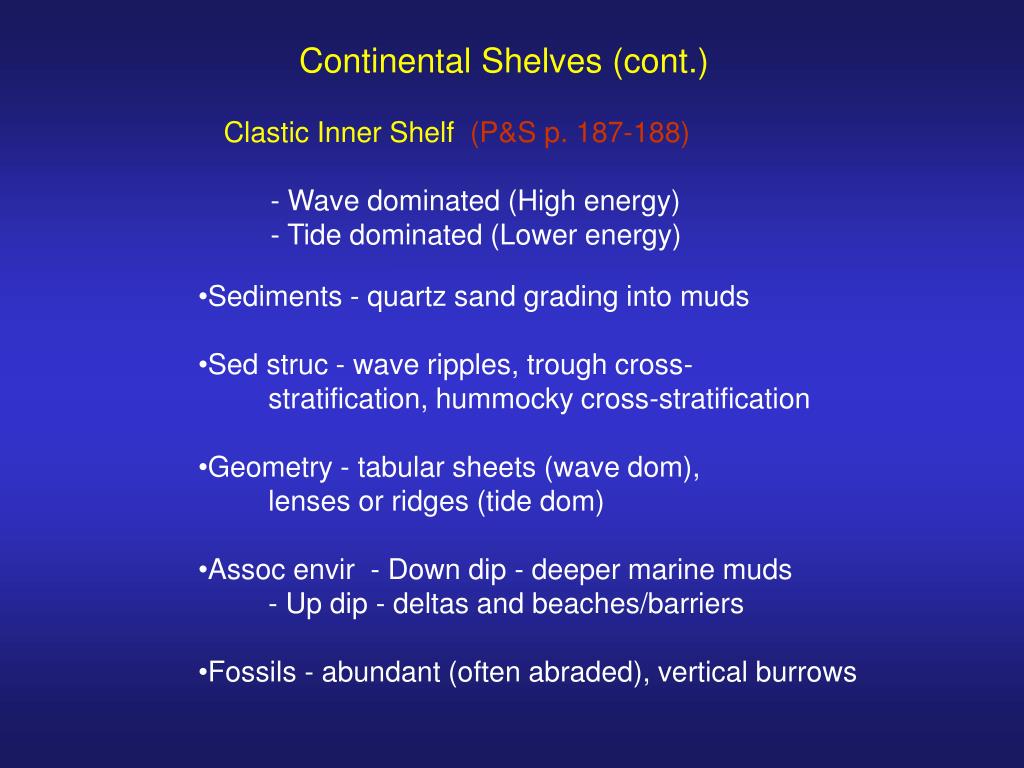 Continental Shelves (cont.)

Clastic Inner Shelf (P&S p. 187-188)

- Wave dominated (High energy)
- Tide dominated (Lower energy)

•Sediments - quartz sand grading into muds

•Sed struc - wave ripples, trough cross-stratification, hummocky cross-stratification

•Geometry - tabular sheets (wave dom), lenses or ridges (tide dom)

•Assoc envir - Down dip - deeper marine muds
- Up dip - deltas and beaches/barriers

•Fossils - abundant (often abraded), vertical burrows